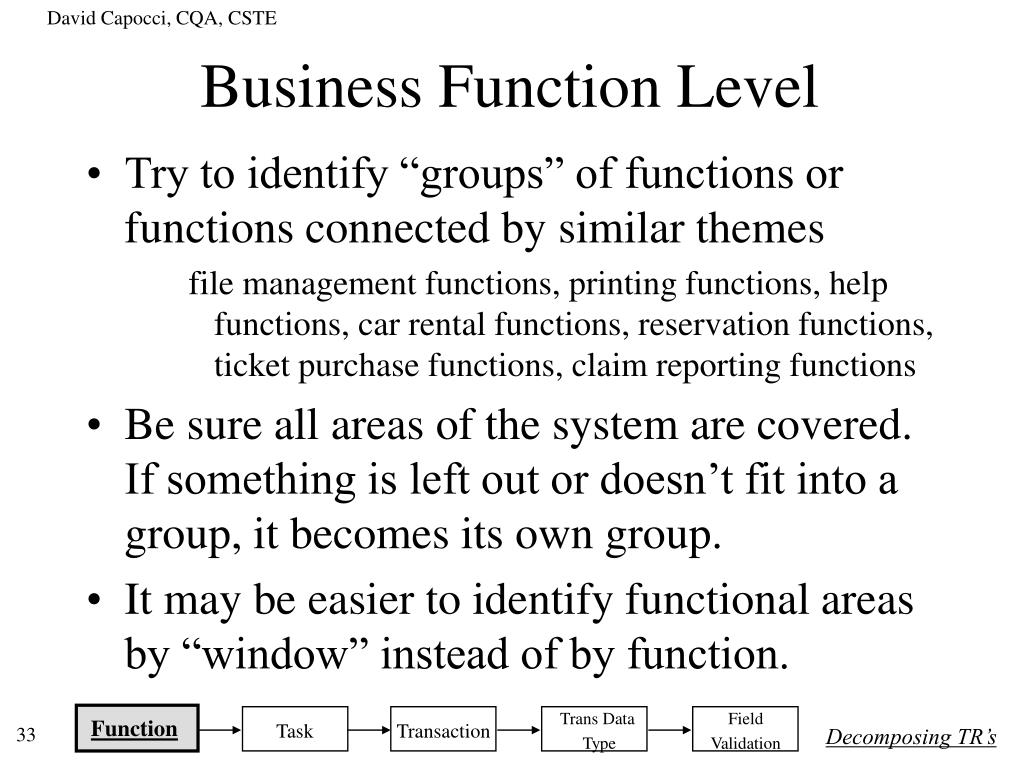 David Capocci, CQA, CSTE

Business Function Level

• Try to identify “groups” of functions or functions connected by similar themes

file management functions, printing functions, help functions, car rental functions, reservation functions, ticket purchase functions, claim reporting functions

• Be sure all areas of the system are covered. If something is left out or doesn’t fit into a group, it becomes its own group.

• It may be easier to identify functional areas by “window” instead of by function.

33

Function

Task

Transaction

Trans Data Type

Field Validation

Decomposing TR’s